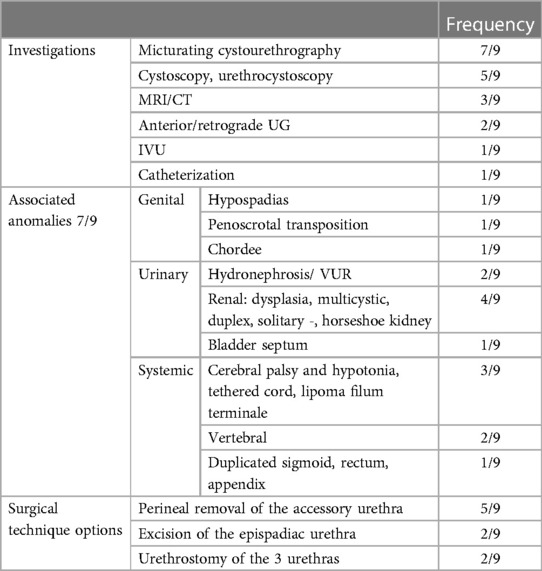 | | | | Frequency |
|---|---|---|---|
| Investigations | Micturating cystourethrography | | 7/9 |
| | Cystoscopy, urethrocystoscopy | | 5/9 |
| | MRI/CT | | 3/9 |
| | Anterior/retrograde UG | | 2/9 |
| | IVU | | 1/9 |
| | Catheterization | | 1/9 |
| Associated anomalies 7/9 | Genital | Hypospadias | 1/9 |
| | | Penoscrotal transposition | 1/9 |
| | | Chordee | 1/9 |
| | Urinary | Hydronephrosis/ VUR | 2/9 |
| | | Renal: dysplasia, multicystic, duplex, solitary -, horseshoe kidney | 4/9 |
| | | Bladder septum | 1/9 |
| | Systemic | Cerebral palsy and hypotonia, tethered cord, lipoma filum terminale | 3/9 |
| | | Vertebral | 2/9 |
| | | Duplicated sigmoid, rectum, appendix | 1/9 |
| Surgical technique options | Perineal removal of the accessory urethra | | 5/9 |
| | Excision of the epispadiac urethra | | 2/9 |
| | Urethrostomy of the 3 urethras | | 2/9 |